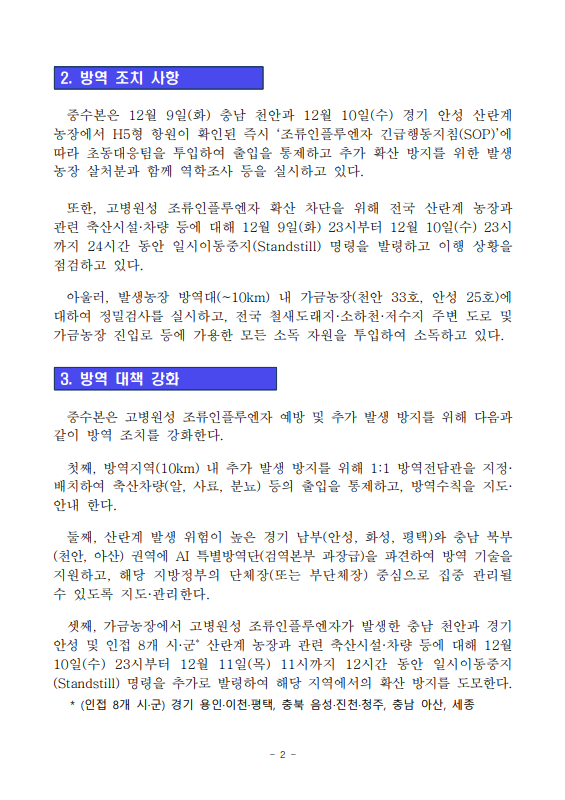 2. 방역 조치 사항

중수본은 12월 9일(화) 충남 천안과 12월 10일(수) 경기 안성 산란계 농장에서 H5형 항원이 확인된 즉시 '조류인플루엔자 긴급행동지침(SOP)'에 따라 초동대응팀을 투입하여 출입을 통제하고 추가 확산 방지를 위한 발생 농장 살처분과 함께 역학조사 등을 실시하고 있다.

또한, 고병원성 조류인플루엔자 확산 차단을 위해 전국 산란계 농장과 관련 축산시설·차량 등에 대해 12월 9일(화) 23시부터 12월 10일(수) 23시까지 24시간 동안 일시이동중지(Standstill) 명령을 발령하고 이행 상황을 점검하고 있다.

아울러, 발생농장 방역대(~10km) 내 가금농장(천안 33호, 안성 25호)에 대하여 정밀검사를 실시하고, 전국 철새도래지·소하천·저수지 주변 도로 및 가금농장 진입로 등에 가용한 모든 소독 자원을 투입하여 소독하고 있다.

3. 방역 대책 강화

중수본은 고병원성 조류인플루엔자 예방 및 추가 발생 방지를 위해 다음과 같이 방역 조치를 강화한다.

첫째, 방역지역(10km) 내 추가 발생 방지를 위해 1:1 방역전담관을 지정·배치하여 축산차량(알, 사료, 분뇨) 등의 출입을 통제하고, 방역수칙을 지도·안내 한다.

둘째, 산란계 발생 위험이 높은 경기 남부(안성, 화성, 평택)와 충남 북부(천안, 아산) 권역에 AI 특별방역단(검역본부 과장급)을 파견하여 방역 기술을 지원하고, 해당 지방정부의 단체장(또는 부단체장) 중심으로 집중 관리될 수 있도록 지도·관리한다.

셋째, 가금농장에서 고병원성 조류인플루엔자가 발생한 충남 천안과 경기 안성 및 인접 8개 시·군* 산란계 농장과 관련 축산시설·차량 등에 대해 12월 10일(수) 23시부터 12월 11일(목) 11시까지 12시간 동안 일시이동중지(Standstill) 명령을 추가로 발령하여 해당 지역에서의 확산 방지를 도모한다.

* (인접 8개 시·군) 경기 용인·이천·평택, 충북 음성·진천·청주, 충남 아산, 세종

- 2 -